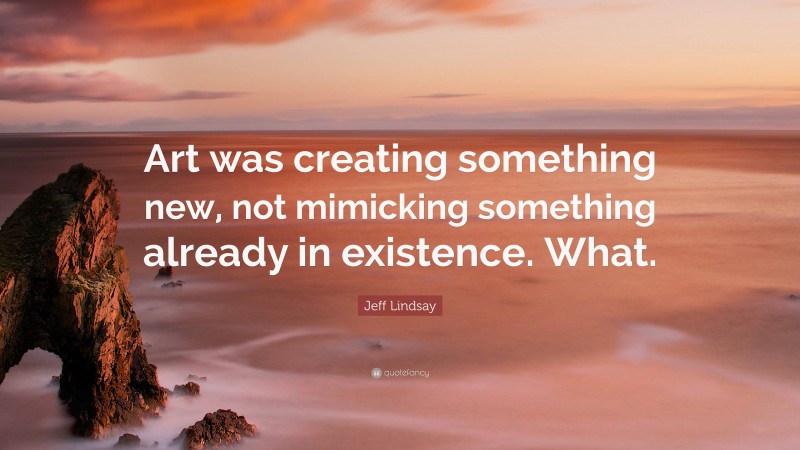 Art was creating something new, not mimicking something already in existence. What.

Jeff Lindsay

quotefancy